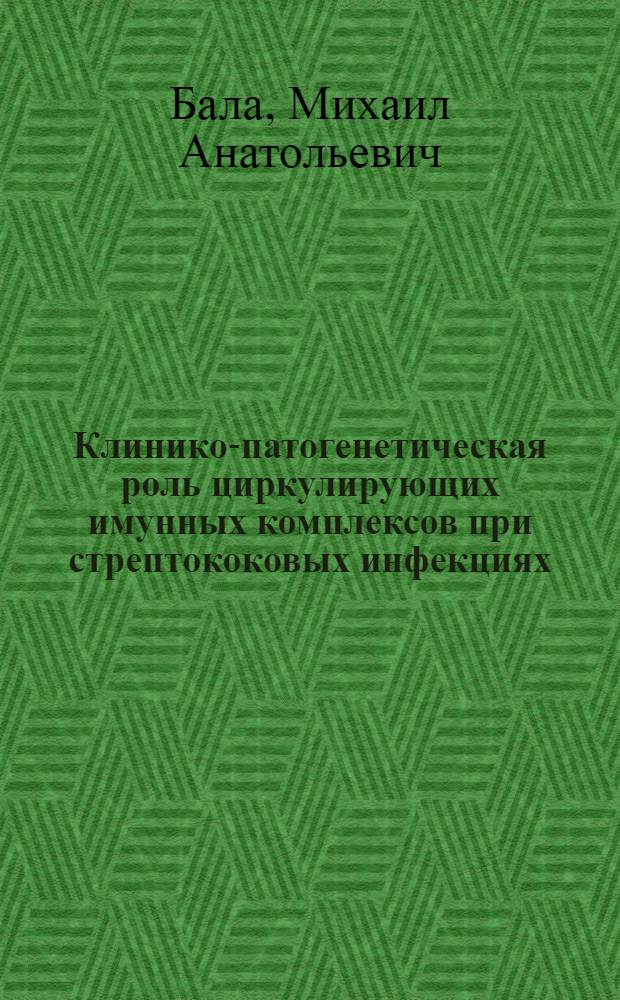 Бала, Михаил Анатольевич

Клинико-патогенетическая роль циркулирующих имунных комплексов при стрептококовых инфекциях